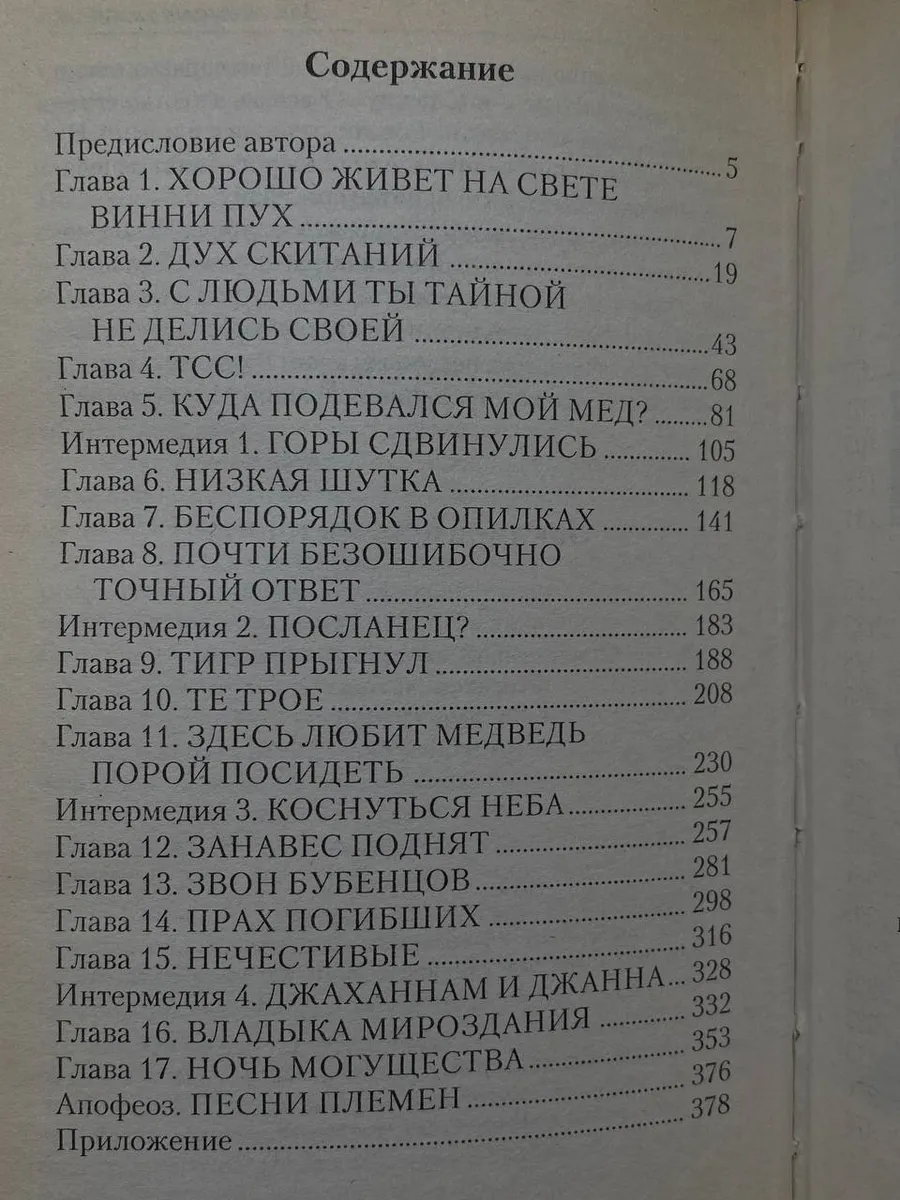 Содержание

Предисловие автора 5
Глава 1. ХОРОШО ЖИВЕТ НА СВЕТЕ ВИННИ ПУХ 7
Глава 2. ДУХ СКИТАНИЙ 19
Глава 3. С ЛЮДЬМИ ТЫ ТАЙНОЙ НЕ ДЕЛИСЬ СВОЕЙ 43
Глава 4. ТСС! 68
Глава 5. КУДА ПОДЕВАЛСЯ МОЙ МЕД? 81
Интермедия 1. ГОРЫ СДВИНУЛИСЬ 105
Глава 6. НИЗКАЯ ШУТКА 118
Глава 7. БЕСПОРЯДОК В ОПИЛКАХ 141
Глава 8. ПОЧТИ БЕЗОШИБОЧНО ТОЧНЫЙ ОТВЕТ 165
Интермедия 2. ПОСЛАНЕЦ? 183
Глава 9. ТИГР ПРЫГНУЛ 188
Глава 10. ТЕ ТРОЕ 208
Глава 11. ЗДЕСЬ ЛЮБИТ МЕДВЕДЬ ПОРОЙ ПОСИДЕТЬ 230
Интермедия 3. КОСНУТЬСЯ НЕБА 255
Глава 12. ЗАНАВЕС ПОДНЯТ 257
Глава 13. ЗВОН БУБЕНЦОВ 281
Глава 14. ПРАХ ПОГИБШИХ 298
Глава 15. НЕЧЕСТИВЫЕ 316
Интермедия 4. ДЖАХАННАМ И ДЖАННА 328
Глава 16. ВЛАДЫКА МИРОЗДАНИЯ 332
Глава 17. НОЧЬ МОГУЩЕСТВА 353
Апофеоз. ПЕСНИ ПЛЕМЕН 376
Приложение 378